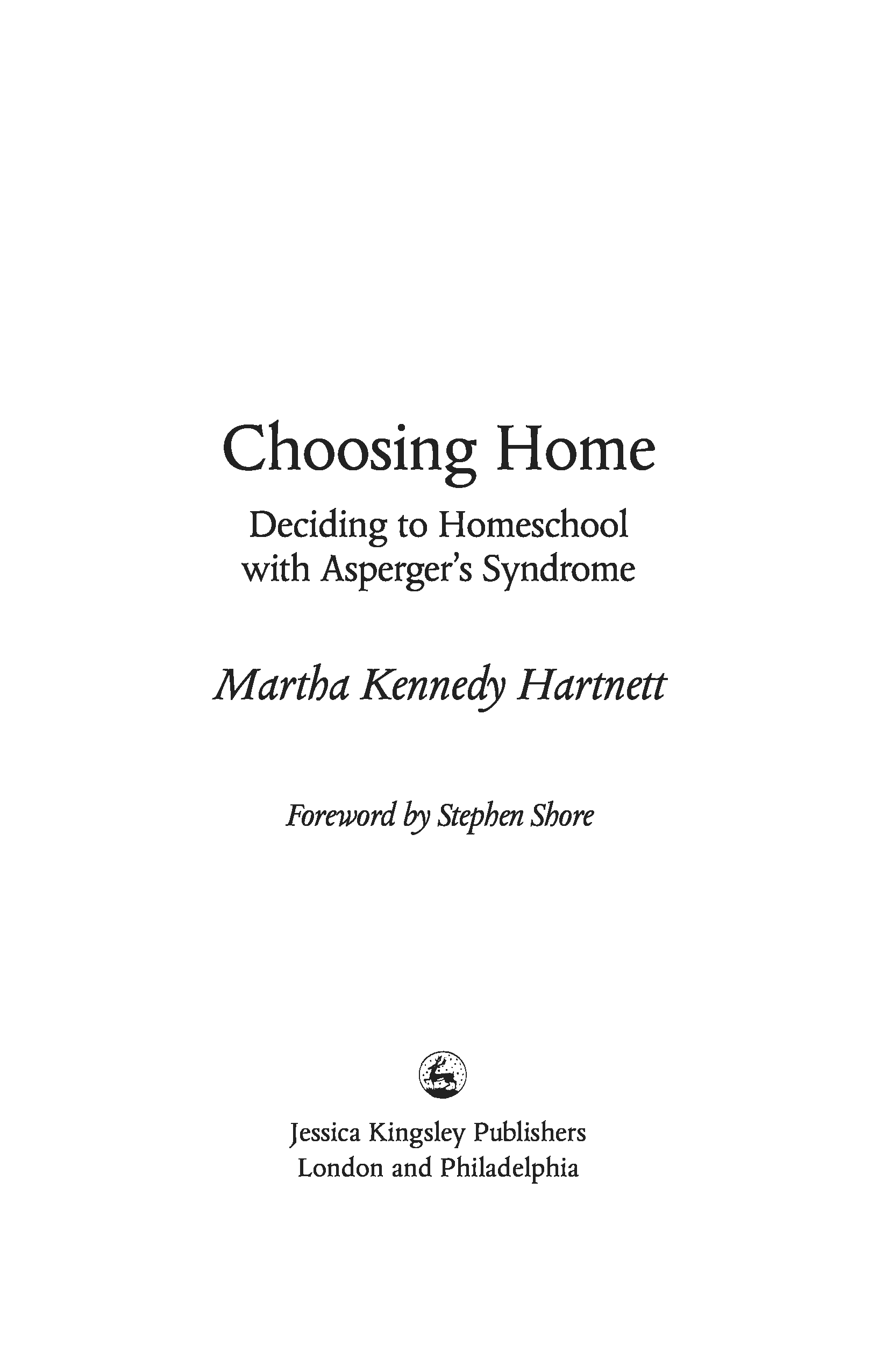 Choosing Home

Deciding to Homeschool with Asperger's Syndrome

Martha Kennedy Hartnett

Foreword by Stephen Shore

Jessica Kingsley Publishers
London and Philadelphia